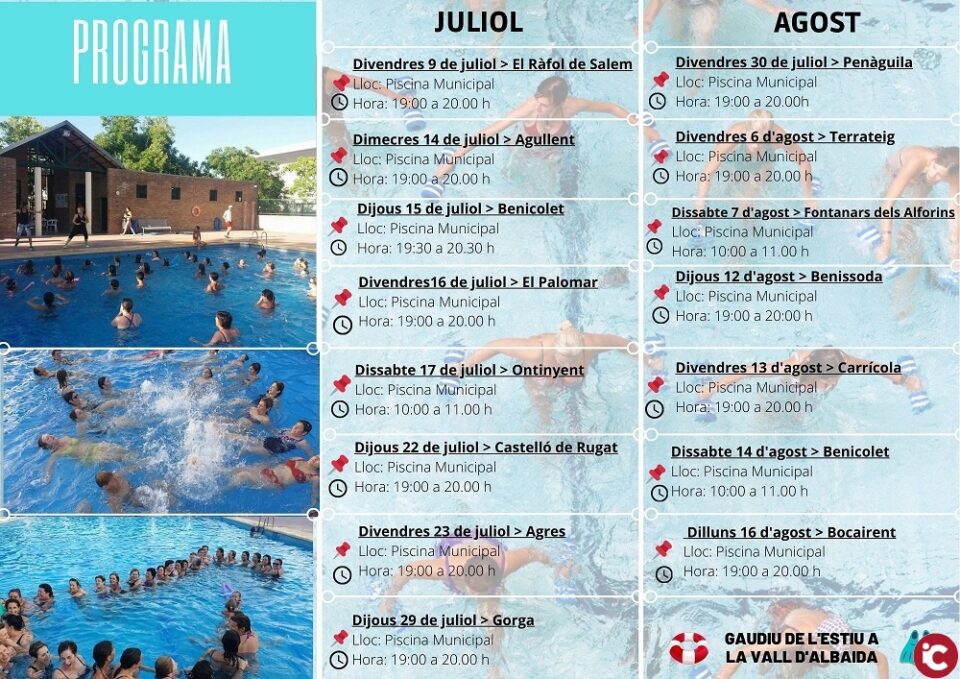 PROGRAMA

JULIOL

Divendres 9 de juliol > El Ràfol de Salem
Lloc: Piscina Municipal
Hora: 19:00 a 20.00 h

Dimecres 14 de juliol > Agullent
Lloc: Piscina Municipal
Hora: 19:00 a 20.00 h

Dijous 15 de juliol > Benicolet
Lloc: Piscina Municipal
Hora: 19:30 a 20.30 h

Divendres16 de juliol > El Palomar
Lloc: Piscina Municipal
Hora: 19:00 a 20.00 h

Dissabte 17 de juliol > Ontinyent
Lloc: Piscina Municipal
Hora: 10:00 a 11.00 h

Dijous 22 de juliol > Castelló de Rugat
Lloc: Piscina Municipal
Hora: 19:00 a 20.00 h

Divendres 23 de juliol > Agres
Lloc: Piscina Municipal
Hora: 19:00 a 20.00 h

Dijous 29 de juliol > Gorga
Lloc: Piscina Municipal
Hora: 19:00 a 20.00 h

AGOST

Divendres 30 de juliol > Penàguila
Lloc: Piscina Municipal
Hora: 19:00 a 20.00h

Divendres 6 d'agost > Terrateig
Lloc: Piscina Municipal
Hora: 19:00 a 20.00 h

Dissabte 7 d'agost > Fontanars dels Alforins
Lloc: Piscina Municipal
Hora: 10:00 a 11.00 h

Dijous 12 d'agost > Benissoda
Lloc: Piscina Municipal
Hora: 19:00 a 20:00 h

Divendres 13 d'agost > Carrícola
Lloc: Piscina Municipal
Hora: 19:00 a 20.00 h

Dissabte 14 d'agost > Benicolet
Lloc: Piscina Municipal
Hora: 10:00 a 11.00 h

Dilluns 16 d'agost > Bocairent
Lloc: Piscina Municipal
Hora: 19:00 a 20.00 h

GAUDIU DE L'ESTIU A LA VALL D'ALBAIDA